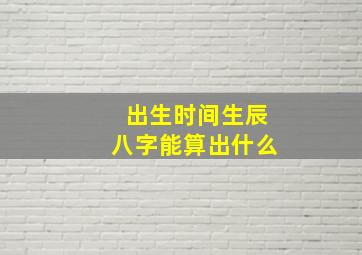 出生时间生辰
八字能算出什么